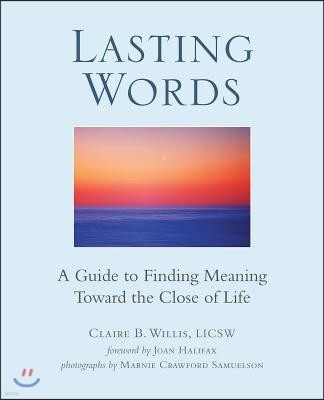 LASTING WORDS

A Guide to Finding Meaning Toward the Close of Life

CLAIRE B. WILLIS, LICSW
foreword by JOAN HALIFAX
photographs by MARNIE CRAWFORD SAMUELSON